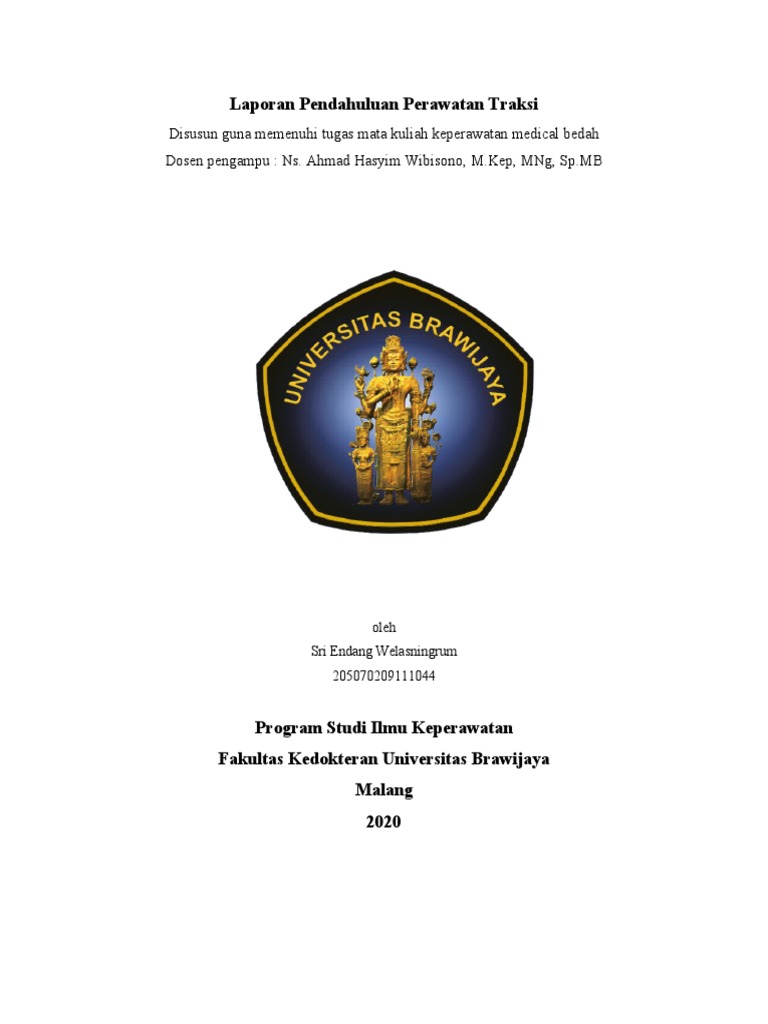 Laporan Pendahuluan Perawatan Traksi

Disusun guna memenuhi tugas mata kuliah keperawatan medical bedah

Dosen pengampu : Ns. Ahmad Hasyim Wibisono, M.Kep, MNg, Sp.MB

UNIVERSITAS BRAWIJAYA

oleh

Sri Endang Welasningrum

205070209111044

Program Studi Ilmu Keperawatan

Fakultas Kedokteran Universitas Brawijaya

Malang

2020